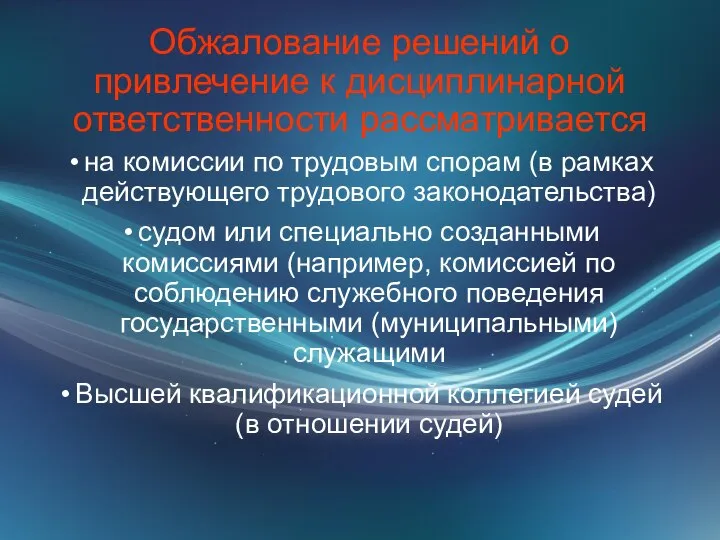 Обжалование решений о привлечение к дисциплинарной ответственности рассматривается

• на комиссии по трудовым спорам (в рамках действующего трудового законодательства)

• судом или специально созданными комиссиями (например, комиссией по соблюдению служебного поведения государственными (муниципальными) служащими

• Высшей квалификационной коллегией судей (в отношении судей)